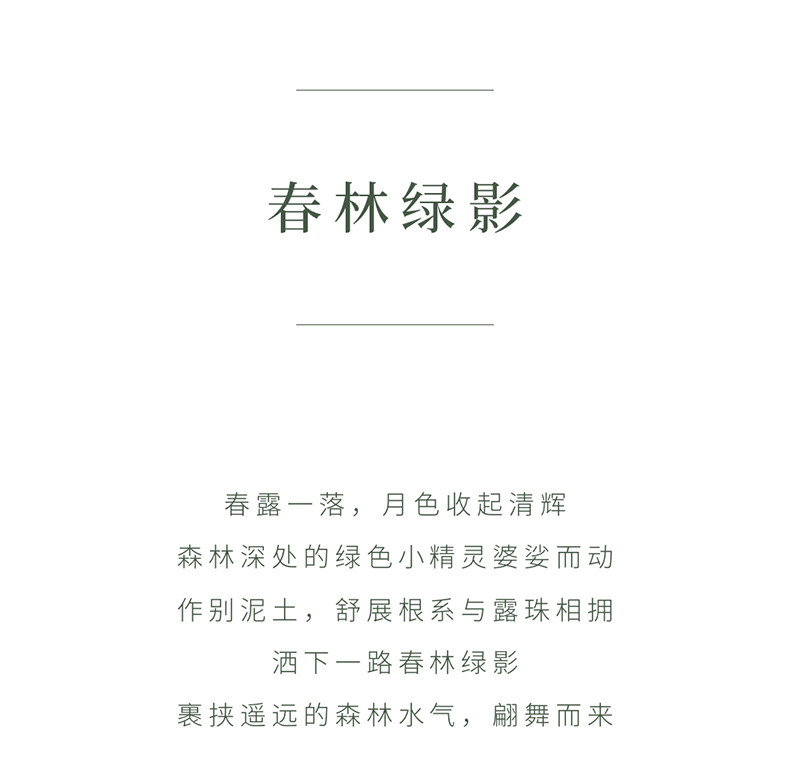 春林绿影

春露一落，月色收起清辉
森林深处的绿色小精灵婆娑而动
作别泥土，舒展根系与露珠相拥
洒下一路春林绿影
裹挟遥远的森林水气，翩舞而来